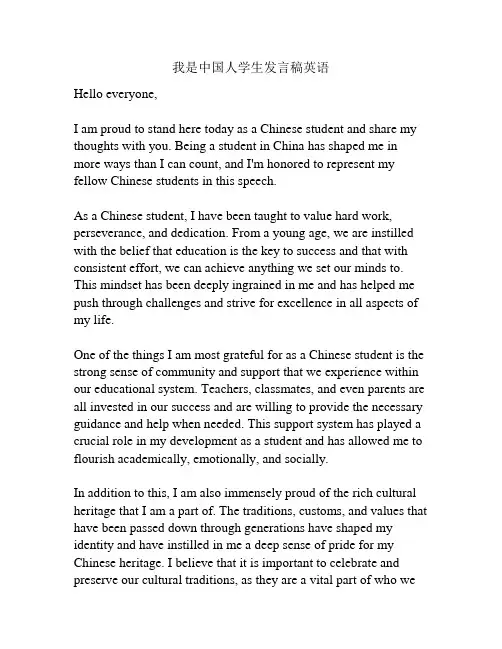 我是中国人学生发言稿英语

Hello everyone,

I am proud to stand here today as a Chinese student and share my thoughts with you. Being a student in China has shaped me in more ways than I can count, and I'm honored to represent my fellow Chinese students in this speech.

As a Chinese student, I have been taught to value hard work, perseverance, and dedication. From a young age, we are instilled with the belief that education is the key to success and that with consistent effort, we can achieve anything we set our minds to. This mindset has been deeply ingrained in me and has helped me push through challenges and strive for excellence in all aspects of my life.

One of the things I am most grateful for as a Chinese student is the strong sense of community and support that we experience within our educational system. Teachers, classmates, and even parents are all invested in our success and are willing to provide the necessary guidance and help when needed. This support system has played a crucial role in my development as a student and has allowed me to flourish academically, emotionally, and socially.

In addition to this, I am also immensely proud of the rich cultural heritage that I am a part of. The traditions, customs, and values that have been passed down through generations have shaped my identity and have instilled in me a deep sense of pride for my Chinese heritage. I believe that it is important to celebrate and preserve our cultural traditions, as they are a vital part of who we